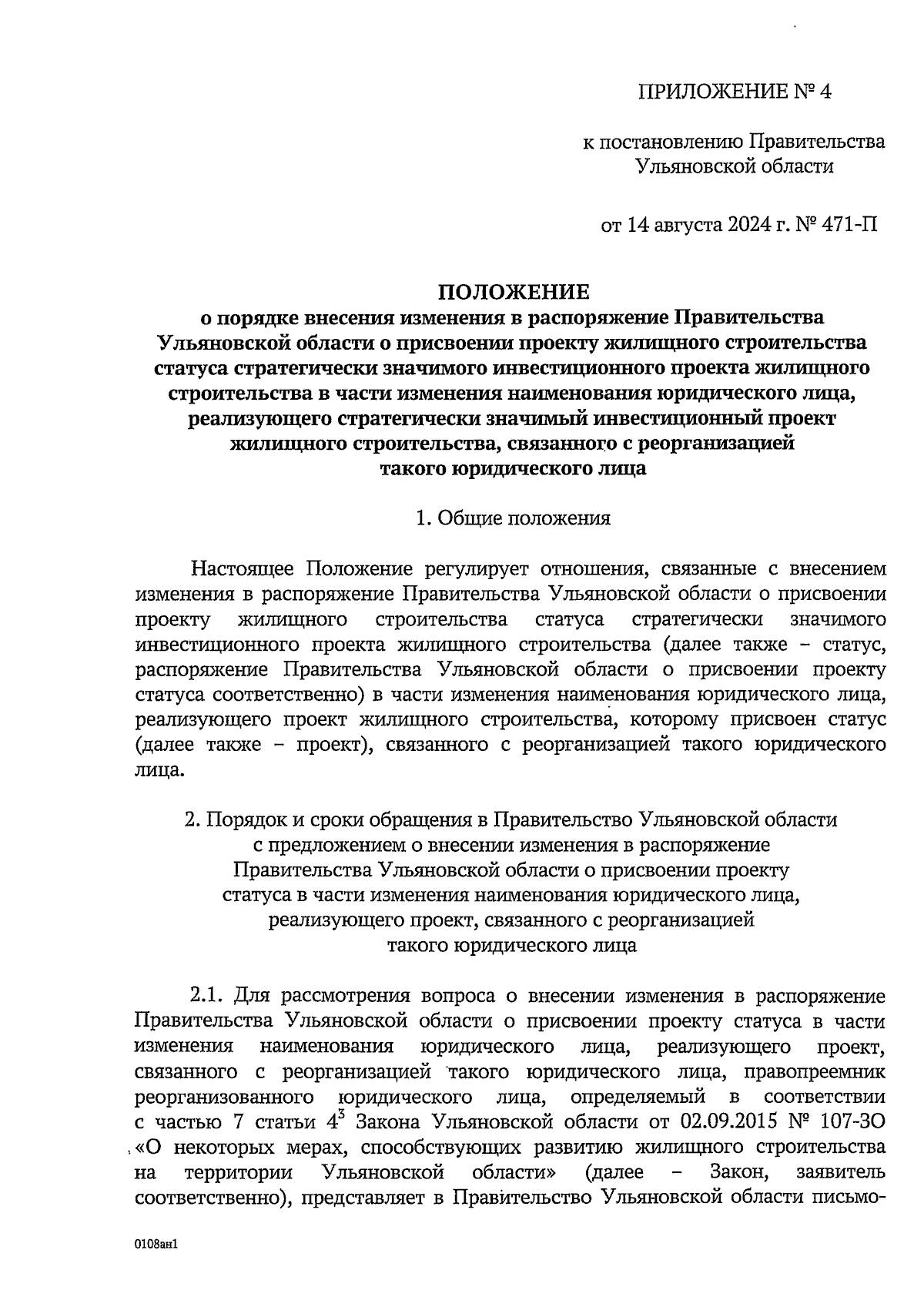 ПРИЛОЖЕНИЕ № 4

к постановлению Правительства Ульяновской области

от 14 августа 2024 г. № 471-П

ПОЛОЖЕНИЕ
о порядке внесения изменения в распоряжение Правительства Ульяновской области о присвоении проекту жилищного строительства статуса стратегически значимого инвестиционного проекта жилищного строительства в части изменения наименования юридического лица, реализующего стратегически значимый инвестиционный проект жилищного строительства, связанного с реорганизацией такого юридического лица

1. Общие положения

Настоящее Положение регулирует отношения, связанные с внесением изменения в распоряжение Правительства Ульяновской области о присвоении проекту жилищного строительства статуса стратегически значимого инвестиционного проекта жилищного строительства (далее также – статус, распоряжение Правительства Ульяновской области о присвоении проекту статуса соответственно) в части изменения наименования юридического лица, реализующего проект жилищного строительства, которому присвоен статус (далее также – проект), связанного с реорганизацией такого юридического лица.

2. Порядок и сроки обращения в Правительство Ульяновской области с предложением о внесении изменения в распоряжение Правительства Ульяновской области о присвоении проекту статуса в части изменения наименования юридического лица, реализующего проект, связанного с реорганизацией такого юридического лица

2.1. Для рассмотрения вопроса о внесении изменения в распоряжение Правительства Ульяновской области о присвоении проекту статуса в части изменения наименования юридического лица, реализующего проект, связанного с реорганизацией такого юридического лица, правопреемник реорганизованного юридического лица, определяемый в соответствии с частью 7 статьи $4^3$ Закона Ульяновской области от 02.09.2015 № 107-ЗО «О некоторых мерах, способствующих развитию жилищного строительства на территории Ульяновской области» (далее – Закон, заявитель соответственно), представляет в Правительство Ульяновской области письмо-

0108ан1